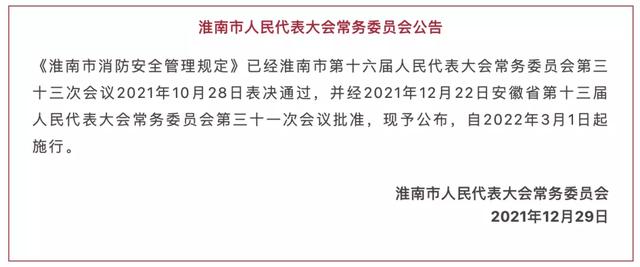 淮南市人民代表大会常务委员会公告

《淮南市消防安全管理规定》已经淮南市第十六届人民代表大会常务委员会第三十三次会议2021年10月28日表决通过，并经2021年12月22日安徽省第十三届人民代表大会常务委员会第三十一次会议批准，现予公布，自2022年3月1日起施行。

淮南市人民代表大会常务委员会
2021年12月29日